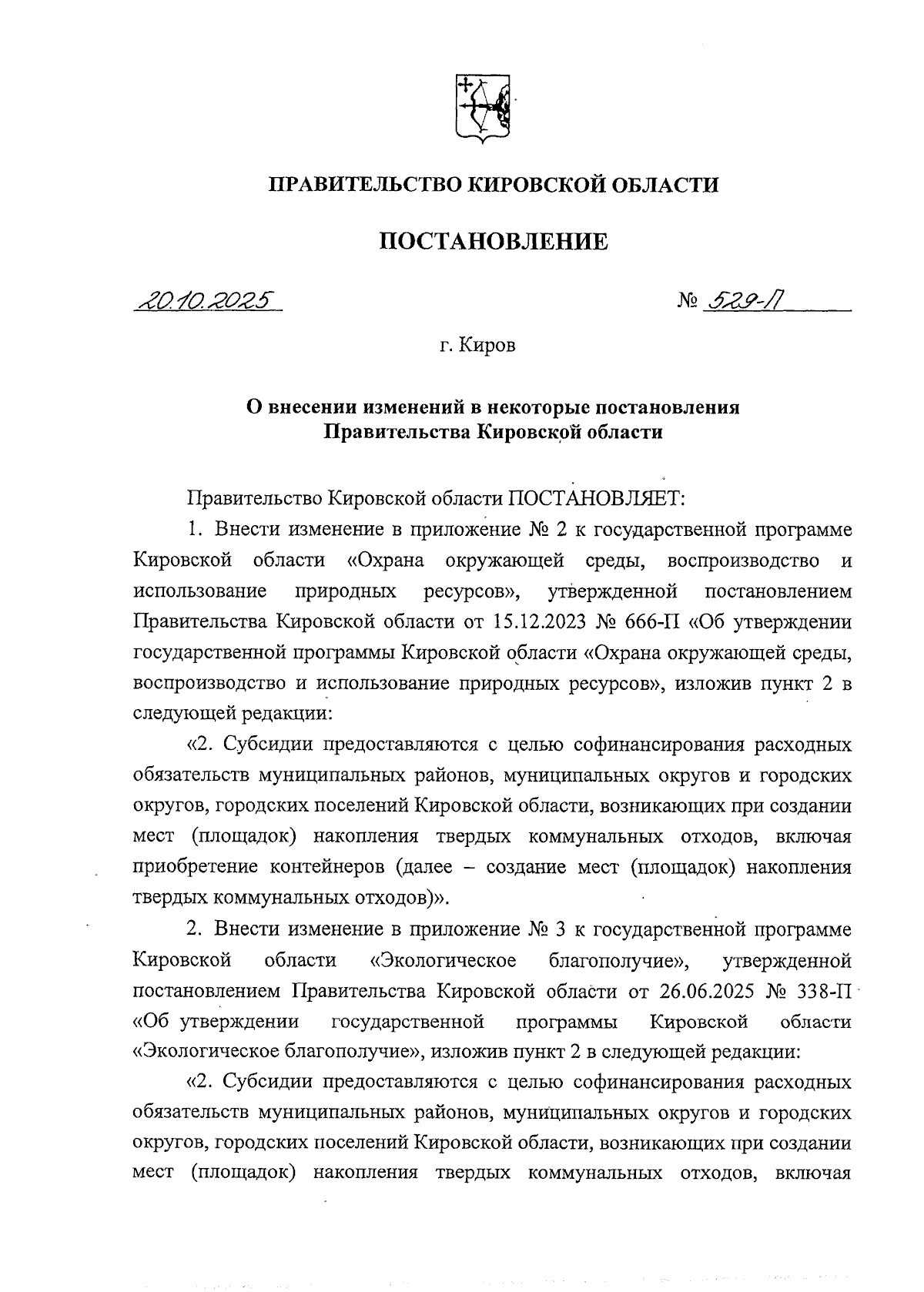 ПРАВИТЕЛЬСТВО КИРОВСКОЙ ОБЛАСТИ

ПОСТАНОВЛЕНИЕ

20.10.2025 № 529-П

г. Киров

О внесении изменений в некоторые постановления Правительства Кировской области

Правительство Кировской области ПОСТАНОВЛЯЕТ:

1. Внести изменение в приложение № 2 к государственной программе Кировской области «Охрана окружающей среды, воспроизводство и использование природных ресурсов», утвержденной постановлением Правительства Кировской области от 15.12.2023 № 666-П «Об утверждении государственной программы Кировской области «Охрана окружающей среды, воспроизводство и использование природных ресурсов», изложив пункт 2 в следующей редакции:

«2. Субсидии предоставляются с целью софинансирования расходных обязательств муниципальных районов, муниципальных округов и городских округов, городских поселений Кировской области, возникающих при создании мест (площадок) накопления твердых коммунальных отходов, включая приобретение контейнеров (далее – создание мест (площадок) накопления твердых коммунальных отходов)».

2. Внести изменение в приложение № 3 к государственной программе Кировской области «Экологическое благополучие», утвержденной постановлением Правительства Кировской области от 26.06.2025 № 338-П «Об утверждении государственной программы Кировской области «Экологическое благополучие», изложив пункт 2 в следующей редакции:

«2. Субсидии предоставляются с целью софинансирования расходных обязательств муниципальных районов, муниципальных округов и городских округов, городских поселений Кировской области, возникающих при создании мест (площадок) накопления твердых коммунальных отходов, включая